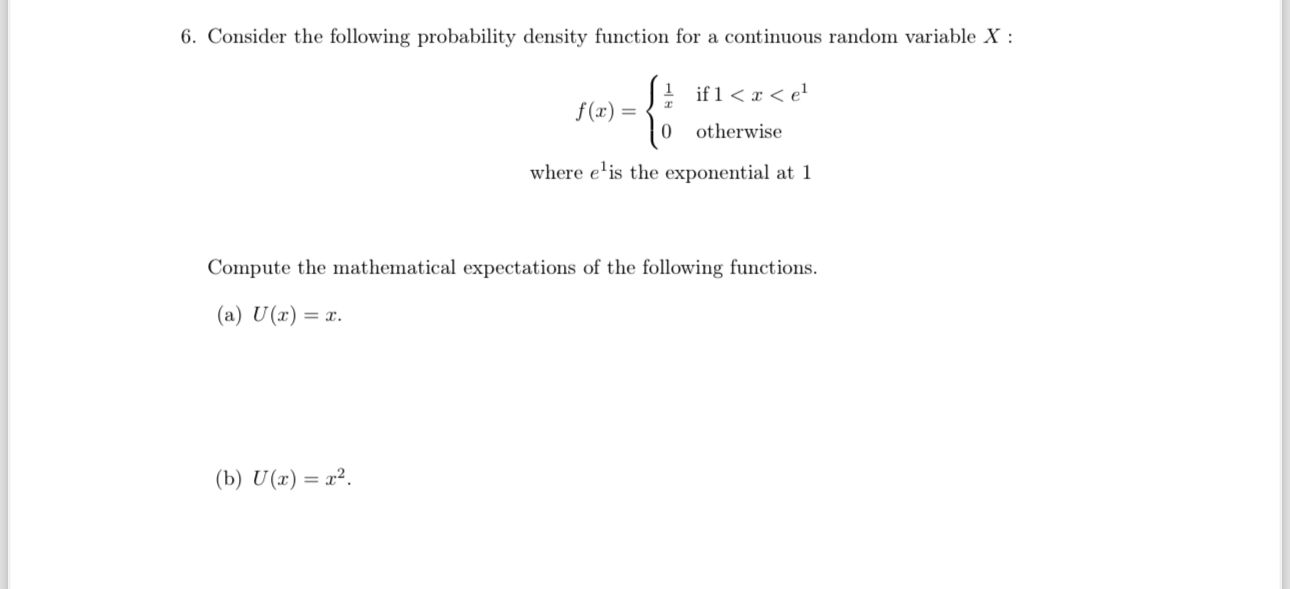 6. Consider the following probability density function for a continuous random variable $X$ :

$$f(x) = \begin{cases} \frac{1}{x} & \text{if } 1 < x < e^1 \\ 0 & \text{otherwise} \end{cases}$$

where $e^1$is the exponential at 1

Compute the mathematical expectations of the following functions.

(a) $U(x) = x$.

(b) $U(x) = x^2$.